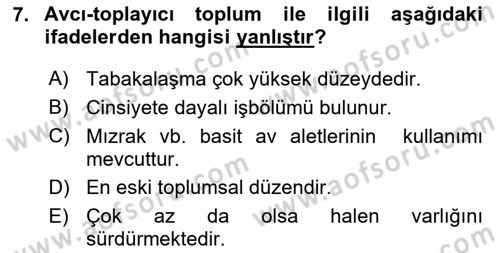 7. Avcı-toplayıcı toplum ile ilgili aşağıdaki ifadelerden hangisi yanlıştır?

A) Tabakalaşma çok yüksek düzeydedir.
B) Cinsiyete dayalı işbölümü bulunur.
C) Mızrak vb. basit av aletlerinin kullanımı mevcuttur.
D) En eski toplumsal düzendir.
E) Çok az da olsa halen varlığını sürdürmektedir.

www.aofsoru.com